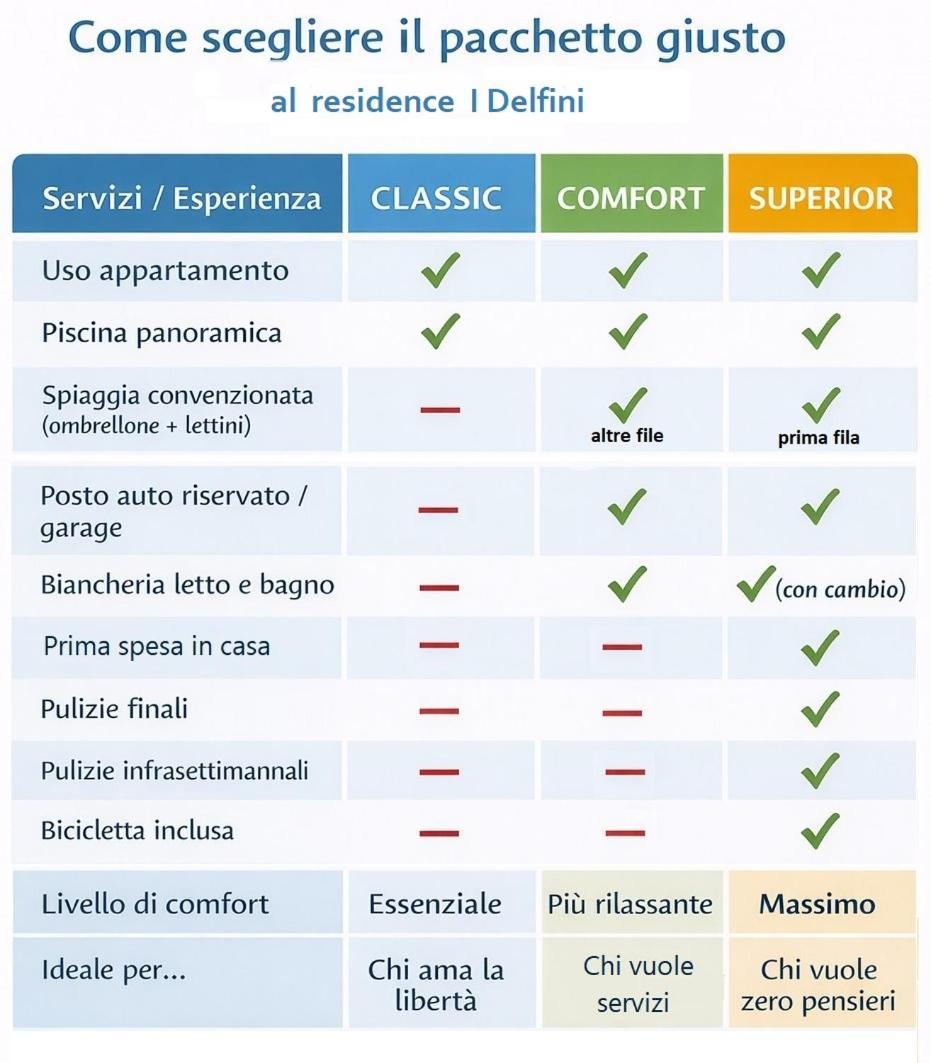 Come scegliere il pacchetto giusto

al residence I Delfini

| Servizi / Esperienza | CLASSIC | COMFORT | SUPERIOR |
|---|---|---|---|
| Uso appartamento | ✓ | ✓ | ✓ |
| Piscina panoramica | ✓ | ✓ | ✓ |
| Spiaggia convenzionata (ombrellone + lettini) | — | ✓ altre file | ✓ prima fila |
| Posto auto riservato / garage | — | ✓ | ✓ |
| Biancheria letto e bagno | — | ✓ | ✓ (con cambio) |
| Prima spesa in casa | — | — | ✓ |
| Pulizie finali | — | — | ✓ |
| Pulizie infrasettimannali | — | — | ✓ |
| Bicicletta inclusa | — | — | ✓ |
| Livello di comfort | Essenziale | Più rilassante | Massimo |
| Ideale per... | Chi ama la libertà | Chi vuole servizi | Chi vuole zero pensieri |